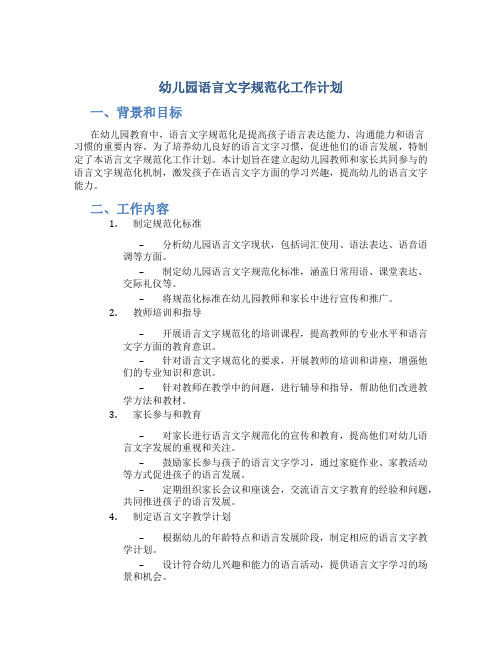 幼儿园语言文字规范化工作计划

一、背景和目标

在幼儿园教育中，语言文字规范化是提高孩子语言表达能力、沟通能力和语言习惯的重要内容。为了培养幼儿良好的语言文字习惯，促进他们的语言发展，特制定了本语言文字规范化工作计划。本计划旨在建立起幼儿园教师和家长共同参与的语言文字规范化机制，激发孩子在语言文字方面的学习兴趣，提高幼儿的语言文字能力。

二、工作内容

1. 制定规范化标准

– 分析幼儿园语言文字现状，包括词汇使用、语法表达、语音语调等方面。

– 制定幼儿园语言文字规范化标准，涵盖日常用语、课堂表达、交际礼仪等。

– 将规范化标准在幼儿园教师和家长中进行宣传和推广。

2. 教师培训和指导

– 开展语言文字规范化的培训课程，提高教师的专业水平和语言文字方面的教育意识。

– 针对语言文字规范化的要求，开展教师的培训和讲座，增强他们的专业知识和意识。

– 针对教师在教学中的问题，进行辅导和指导，帮助他们改进教学方法和教材。

3. 家长参与和教育

– 对家长进行语言文字规范化的宣传和教育，提高他们对幼儿语言文字发展的重视和关注。

– 鼓励家长参与孩子的语言文字学习，通过家庭作业、家教活动等方式促进孩子的语言发展。

– 定期组织家长会议和座谈会，交流语言文字教育的经验和问题，共同推进孩子的语言发展。

4. 制定语言文字教学计划

– 根据幼儿的年龄特点和语言发展阶段，制定相应的语言文字教学计划。

– 设计符合幼儿兴趣和能力的语言活动，提供语言文字学习的场景和机会。